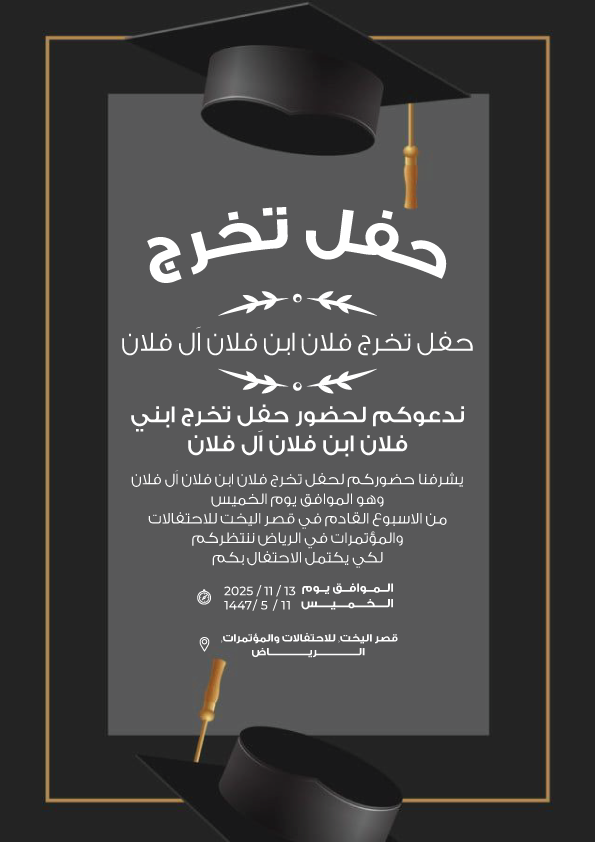 حفل تخرج

حفل تخرج فلان ابن فلان آل فلان

ندعوكم لحضور حفل تخرج ابني
فلان ابن فلان آل فلان

يشرفنا حضوركم لحفل تخرج فلان ابن فلان آل فلان
وهو الموافق يوم الخميس
من الاسبوع القادم في قصر اليخت للاحتفالات
والمؤتمرات في الرياض ننتظركم
لكي يكتمل الاحتفال بكم

الموافق يوم 13 / 11 / 2025
الخميس 11 / 5 /1447

قصر اليخت للاحتفالات والمؤتمرات
الرياض